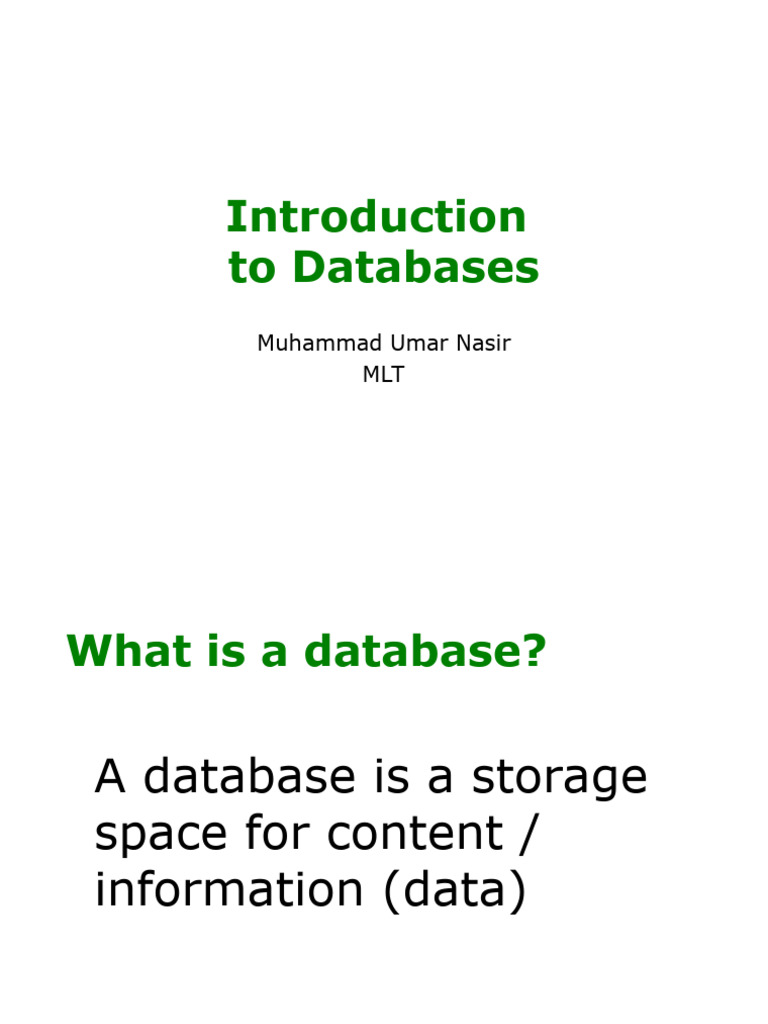 Introduction
to Databases

Muhammad Umar Nasir
MLT

What is a database?

A database is a storage space for content / information (data)